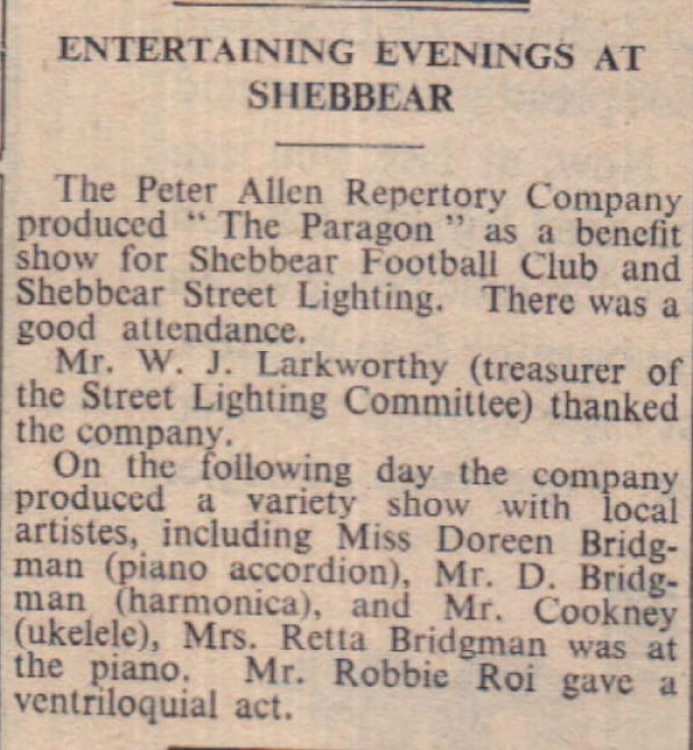 ENTERTAINING EVENINGS AT SHEBBEAR

The Peter Allen Repertory Company produced "The Paragon" as a benefit show for Shebbear Football Club and Shebbear Street Lighting. There was a good attendance.

Mr. W. J. Larkworthy (treasurer of the Street Lighting Committee) thanked the company.

On the following day the company produced a variety show with local artistes, including Miss Doreen Bridgman (piano accordion), Mr. D. Bridgman (harmonica), and Mr. Cookney (ukelele), Mrs. Retta Bridgman was at the piano. Mr. Robbie Roi gave a ventriloquial act.